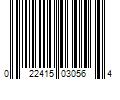 0 22415 03056 4